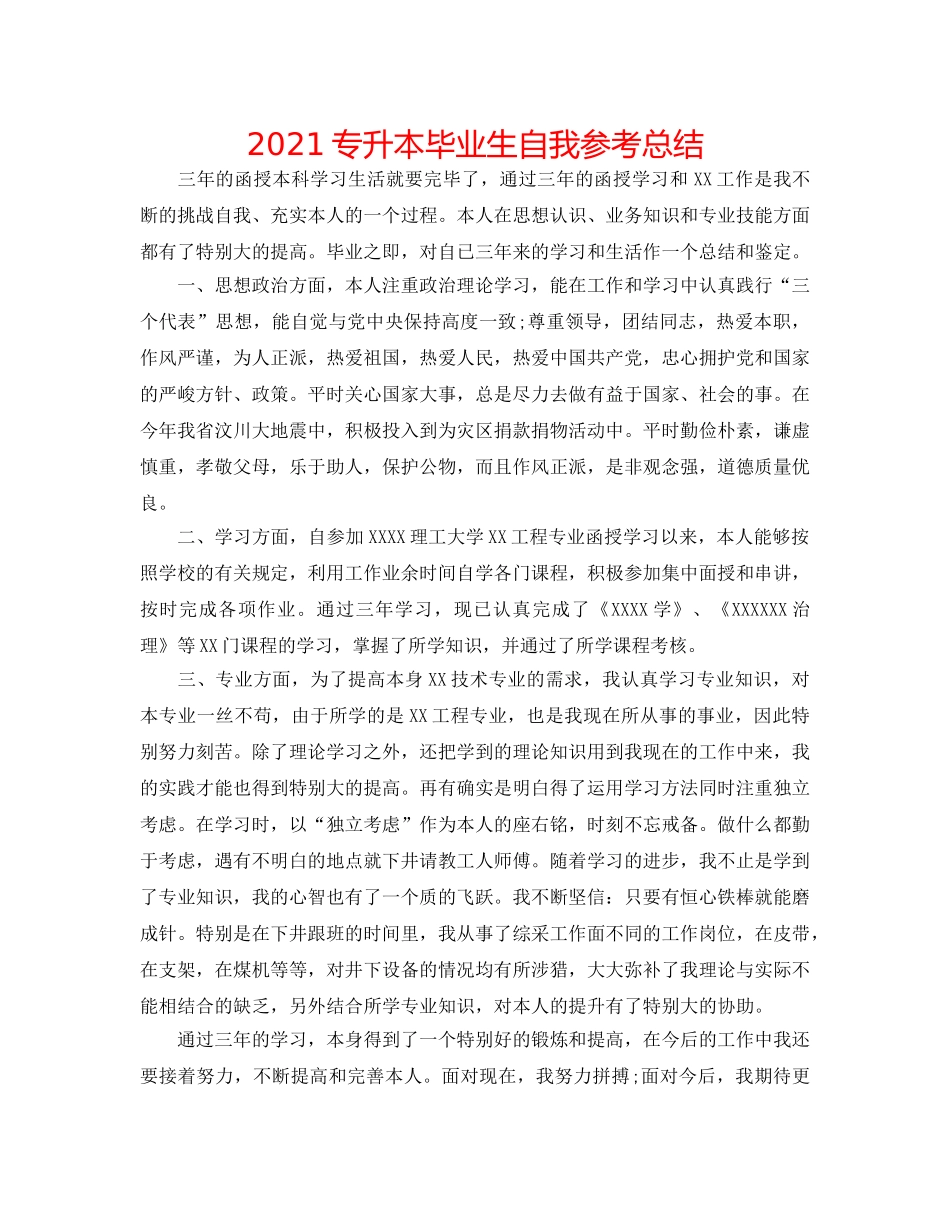 2021 专升本毕业生自我参考总结

三年的函授本科学习生活就要完毕了，通过三年的函授学习和 XX 工作是我不断的挑战自我、充实本人的一个过程。本人在思想认识、业务知识和专业技能方面都有了特别大的提高。毕业之即，对自己三年来的学习和生活作一个总结和鉴定。

一、思想政治方面，本人注重政治理论学习，能在工作和学习中认真践行“三个代表”思想，能自觉与党中央保持高度一致;尊重领导，团结同志，热爱本职，作风严谨，为人正派，热爱祖国，热爱人民，热爱中国共产党，忠心拥护党和国家的严峻方针、政策。平时关心国家大事，总是尽力去做有益于国家、社会的事。在今年我省汶川大地震中，积极投入到为灾区捐款捐物活动中。平时勤俭朴素，谦虚慎重，孝敬父母，乐于助人，保护公物，而且作风正派，是非观念强，道德质量优良。

二、学习方面，自参加 XXXX 理工大学 XX 工程专业函授学习以来，本人能够按照学校的有关规定，利用工作业余时间自学各门课程，积极参加集中面授和串讲，按时完成各项作业。通过三年学习，现已认真完成了《XXXX 学》、《XXXXXX 治理》等 XX 门课程的学习，掌握了所学知识，并通过了所学课程考核。

三、专业方面，为了提高本身 XX 技术专业的需求，我认真学习专业知识，对本专业一丝不苟，由于所学的是 XX 工程专业，也是我现在所从事的事业，因此特别努力刻苦。除了理论学习之外，还把学到的理论知识用到我现在的工作中来，我的实践才能也得到特别大的提高。再有确实是明白得了运用学习方法同时注重独立考虑。在学习时，以“独立考虑”作为本人的座右铭，时刻不忘戒备。做什么都勤于考虑，遇有不明白的地点就下井请教工人师傅。随着学习的进步，我不止是学到了专业知识，我的心智也有了一个质的飞跃。我不断坚信：只要有恒心铁棒就能磨成针。特别是在下井跟班的时间里，我从事了综采工作面不同的工作岗位，在皮带，在支架，在煤机等等，对井下设备的情况均有所涉猎，大大弥补了我理论与实际不能相结合的缺乏，另外结合所学专业知识，对本人的提升有了特别大的协助。

通过三年的学习，本身得到了一个特别好的锻炼和提高，在今后的工作中我还要接着努力，不断提高和完善本人。面对现在，我努力拼搏;面对今后，我期待更